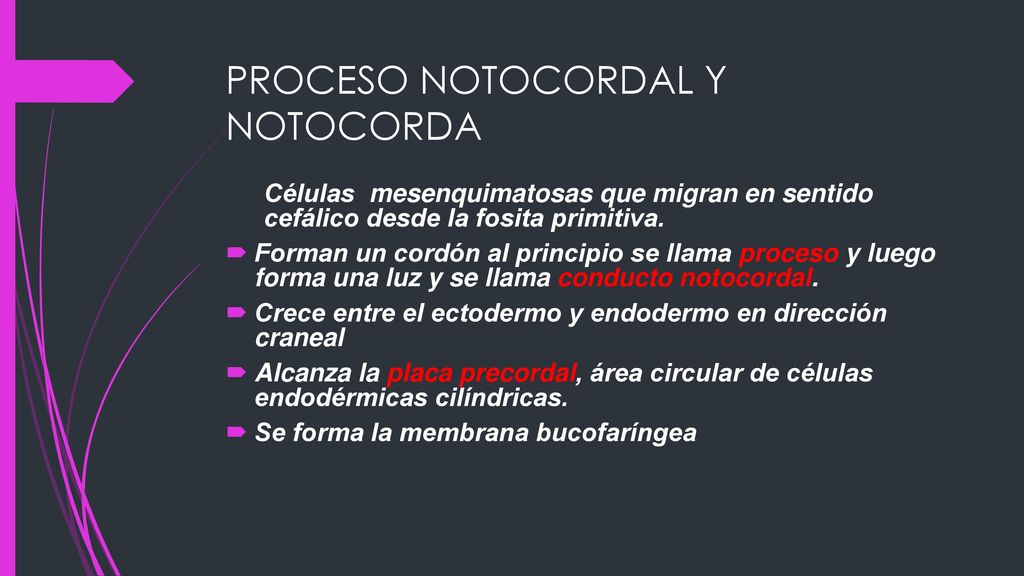 PROCESO NOTOCORDAL Y NOTOCORDA

Células  mesenquimatosas que migran en sentido cefálico desde la fosita primitiva.

Forman un cordón al principio se llama proceso y luego forma una luz y se llama conducto notocordal.

Crece entre el ectodermo y endodermo en dirección craneal

Alcanza la placa precordal, área circular de células endodérmicas cilíndricas.

Se forma la membrana bucofaríngea